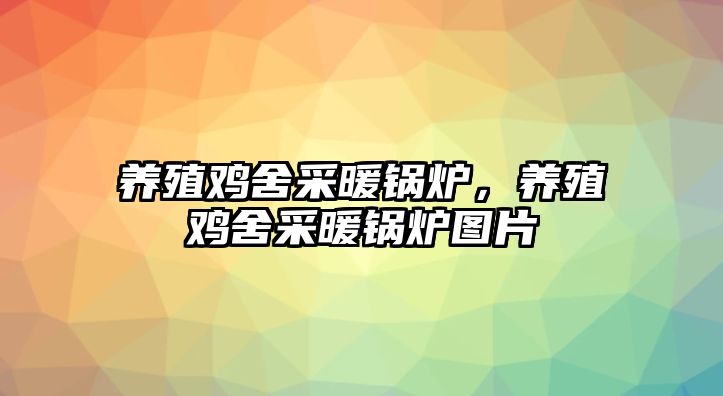 养殖鸡舍采暖锅炉，养殖鸡舍采暖锅炉图片